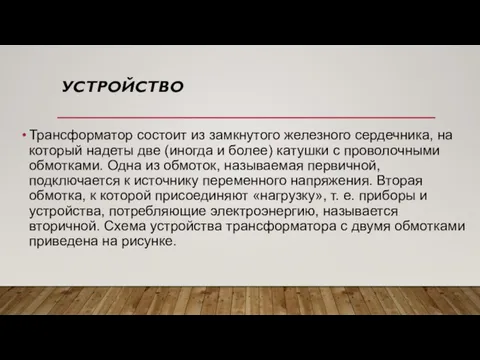 УСТРОЙСТВО

• Трансформатор состоит из замкнутого железного сердечника, на который надеты две (иногда и более) катушки с проволочными обмотками. Одна из обмоток, называемая первичной, подключается к источнику переменного напряжения. Вторая обмотка, к которой присоединяют «нагрузку», т. е. приборы и устройства, потребляющие электроэнергию, называется вторичной. Схема устройства трансформатора с двумя обмотками приведена на рисунке.